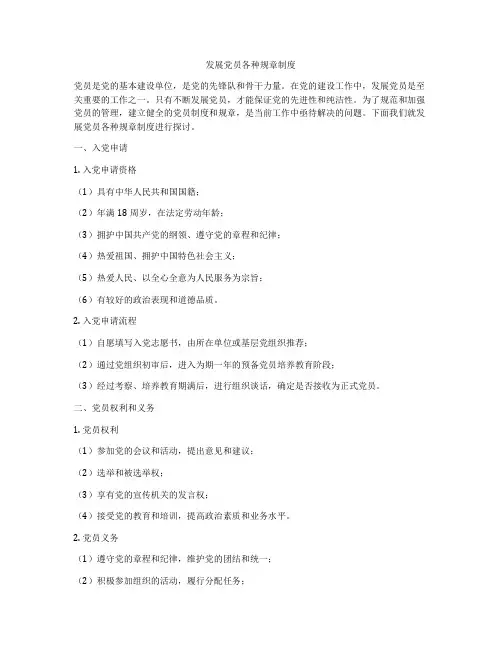 发展党员各种规章制度

党员是党的基本建设单位，是党的先锋队和骨干力量。在党的建设工作中，发展党员是至关重要的工作之一。只有不断发展党员，才能保证党的先进性和纯洁性。为了规范和加强党员的管理，建立健全的党员制度和规章，是当前工作中亟待解决的问题。下面我们就发展党员各种规章制度进行探讨。

一、入党申请

1. 入党申请资格

（1）具有中华人民共和国国籍；

（2）年满 18 周岁，在法定劳动年龄；

（3）拥护中国共产党的纲领、遵守党的章程和纪律；

（4）热爱祖国、拥护中国特色社会主义；

（5）热爱人民、以全心全意为人民服务为宗旨；

（6）有较好的政治表现和道德品质。

2. 入党申请流程

（1）自愿填写入党志愿书，由所在单位或基层党组织推荐；

（2）通过党组织初审后，进入为期一年的预备党员培养教育阶段；

（3）经过考察、培养教育期满后，进行组织谈话，确定是否接收为正式党员。

二、党员权利和义务

1. 党员权利

（1）参加党的会议和活动，提出意见和建议；

（2）选举和被选举权；

（3）享有党的宣传机关的发言权；

（4）接受党的教育和培训，提高政治素质和业务水平。

2. 党员义务

（1）遵守党的章程和纪律，维护党的团结和统一；

（2）积极参加组织的活动，履行分配任务；